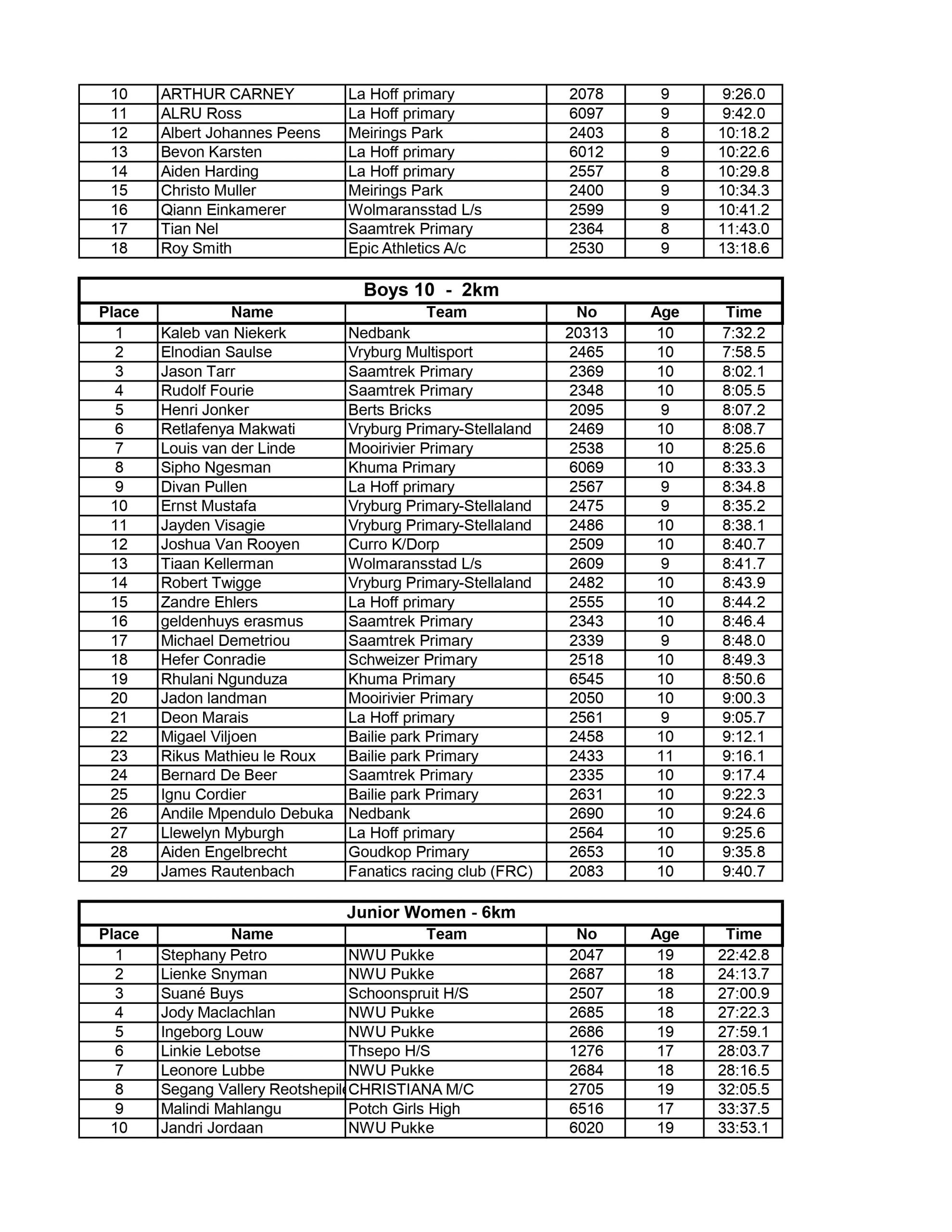 | 10 | ARTHUR CARNEY | La Hoff primary | 2078 | 9 | 9:26.0 |
|---|---|---|---|---|---|
| 11 | ALRU Ross | La Hoff primary | 6097 | 9 | 9:42.0 |
| 12 | Albert Johannes Peens | Meirings Park | 2403 | 8 | 10:18.2 |
| 13 | Bevon Karsten | La Hoff primary | 6012 | 9 | 10:22.6 |
| 14 | Aiden Harding | La Hoff primary | 2557 | 8 | 10:29.8 |
| 15 | Christo Muller | Meirings Park | 2400 | 9 | 10:34.3 |
| 16 | Qiann Einkamerer | Wolmaransstad L/s | 2599 | 9 | 10:41.2 |
| 17 | Tian Nel | Saamtrek Primary | 2364 | 8 | 11:43.0 |
| 18 | Roy Smith | Epic Athletics A/c | 2530 | 9 | 13:18.6 |

Boys 10 - 2km

| Place | Name | Team | No | Age | Time |
|---|---|---|---|---|---|
| 1 | Kaleb van Niekerk | Nedbank | 20313 | 10 | 7:32.2 |
| 2 | Elnodian Saulse | Vryburg Multisport | 2465 | 10 | 7:58.5 |
| 3 | Jason Tarr | Saamtrek Primary | 2369 | 10 | 8:02.1 |
| 4 | Rudolf Fourie | Saamtrek Primary | 2348 | 10 | 8:05.5 |
| 5 | Henri Jonker | Berts Bricks | 2095 | 9 | 8:07.2 |
| 6 | Retlafenya Makwati | Vryburg Primary-Stellaland | 2469 | 10 | 8:08.7 |
| 7 | Louis van der Linde | Mooirivier Primary | 2538 | 10 | 8:25.6 |
| 8 | Sipho Ngesman | Khuma Primary | 6069 | 10 | 8:33.3 |
| 9 | Divan Pullen | La Hoff primary | 2567 | 9 | 8:34.8 |
| 10 | Ernst Mustafa | Vryburg Primary-Stellaland | 2475 | 9 | 8:35.2 |
| 11 | Jayden Visagie | Vryburg Primary-Stellaland | 2486 | 10 | 8:38.1 |
| 12 | Joshua Van Rooyen | Curro K/Dorp | 2509 | 10 | 8:40.7 |
| 13 | Tiaan Kellerman | Wolmaransstad L/s | 2609 | 9 | 8:41.7 |
| 14 | Robert Twigge | Vryburg Primary-Stellaland | 2482 | 10 | 8:43.9 |
| 15 | Zandre Ehlers | La Hoff primary | 2555 | 10 | 8:44.2 |
| 16 | geldenhuys erasmus | Saamtrek Primary | 2343 | 10 | 8:46.4 |
| 17 | Michael Demetriou | Saamtrek Primary | 2339 | 9 | 8:48.0 |
| 18 | Hefer Conradie | Schweizer Primary | 2518 | 10 | 8:49.3 |
| 19 | Rhulani Ngunduza | Khuma Primary | 6545 | 10 | 8:50.6 |
| 20 | Jadon landman | Mooirivier Primary | 2050 | 10 | 9:00.3 |
| 21 | Deon Marais | La Hoff primary | 2561 | 9 | 9:05.7 |
| 22 | Migael Viljoen | Bailie park Primary | 2458 | 10 | 9:12.1 |
| 23 | Rikus Mathieu le Roux | Bailie park Primary | 2433 | 11 | 9:16.1 |
| 24 | Bernard De Beer | Saamtrek Primary | 2335 | 10 | 9:17.4 |
| 25 | Ignu Cordier | Bailie park Primary | 2631 | 10 | 9:22.3 |
| 26 | Andile Mpendulo Debuka | Nedbank | 2690 | 10 | 9:24.6 |
| 27 | Llewelyn Myburgh | La Hoff primary | 2564 | 10 | 9:25.6 |
| 28 | Aiden Engelbrecht | Goudkop Primary | 2653 | 10 | 9:35.8 |
| 29 | James Rautenbach | Fanatics racing club (FRC) | 2083 | 10 | 9:40.7 |

Junior Women - 6km

| Place | Name | Team | No | Age | Time |
|---|---|---|---|---|---|
| 1 | Stephany Petro | NWU Pukke | 2047 | 19 | 22:42.8 |
| 2 | Lienke Snyman | NWU Pukke | 2687 | 18 | 24:13.7 |
| 3 | Suané Buys | Schoonspruit H/S | 2507 | 18 | 27:00.9 |
| 4 | Jody Maclachlan | NWU Pukke | 2685 | 18 | 27:22.3 |
| 5 | Ingeborg Louw | NWU Pukke | 2686 | 19 | 27:59.1 |
| 6 | Linkie Lebotse | Thsepo H/S | 1276 | 17 | 28:03.7 |
| 7 | Leonore Lubbe | NWU Pukke | 2684 | 18 | 28:16.5 |
| 8 | Segang Vallery Reotshepile | CHRISTIANA M/C | 2705 | 19 | 32:05.5 |
| 9 | Malindi Mahlangu | Potch Girls High | 6516 | 17 | 33:37.5 |
| 10 | Jandri Jordaan | NWU Pukke | 6020 | 19 | 33:53.1 |